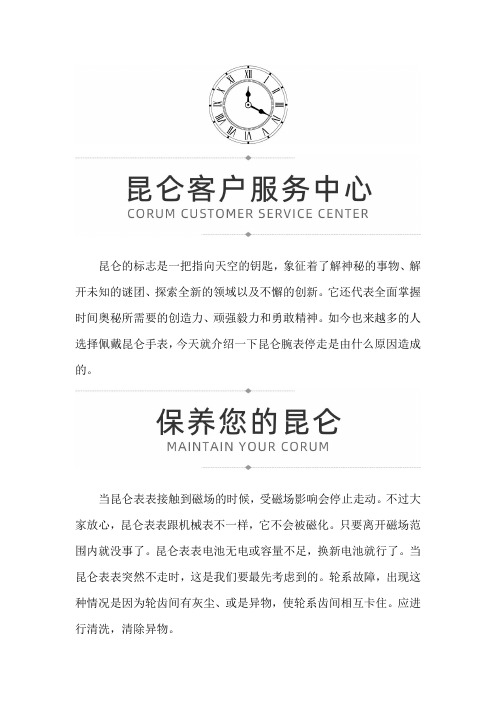 昆仑客户服务中心
CORUM CUSTOMER SERVICE CENTER

昆仑的标志是一把指向天空的钥匙，象征着了解神秘的事物、解开未知的谜团、探索全新的领域以及不懈的创新。它还代表全面掌握时间奥秘所需要的创造力、顽强毅力和勇敢精神。如今也来越多的人选择佩戴昆仑手表，今天就介绍一下昆仑腕表停走是由什么原因造成的。

保养您的昆仑
MAINTAIN YOUR CORUM

当昆仑表表接触到磁场的时候，受磁场影响会停止走动。不过大家放心，昆仑表表跟机械表不一样，它不会被磁化。只要离开磁场范围内就没事了。昆仑表表电池无电或容量不足，换新电池就行了。当昆仑表表突然不走时，这是我们要最先考虑到的。轮系故障，出现这种情况是因为轮齿间有灰尘、或是异物，使轮系齿间相互卡住。应进行清洗，清除异物。